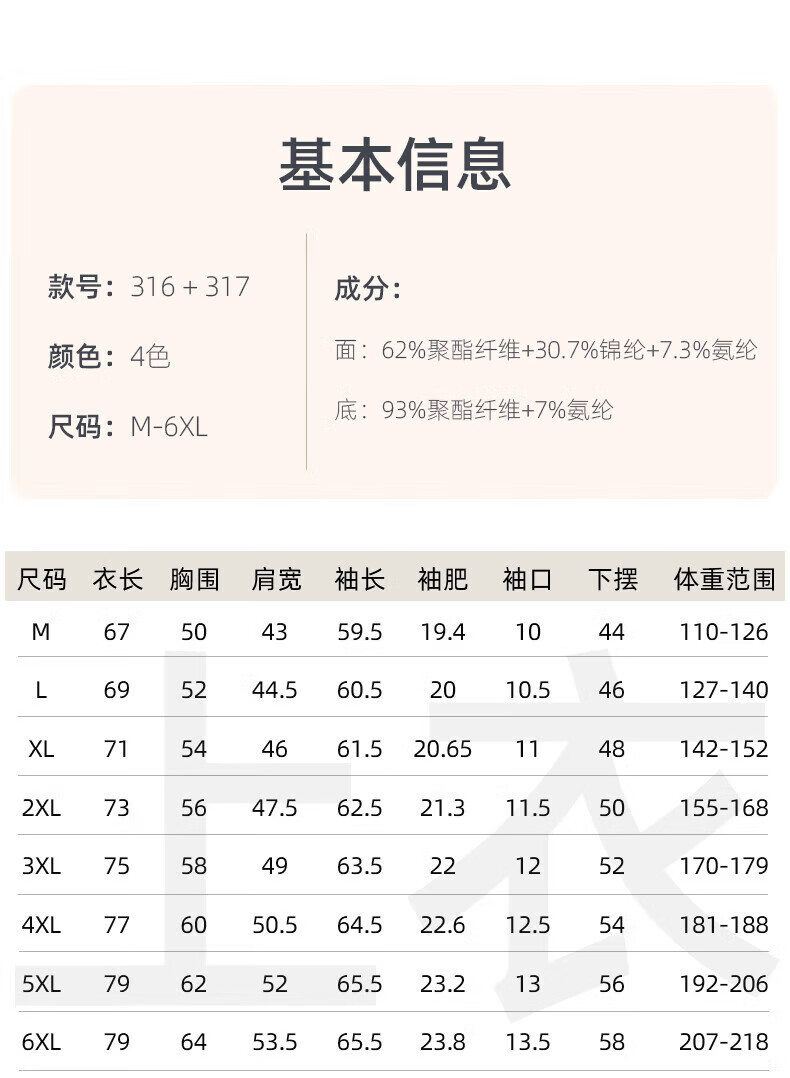 基本信息

款号：316 + 317

颜色：4色

尺码：M-6XL

成分：

面：62%聚酯纤维+30.7%锦纶+7.3%氨纶

底：93%聚酯纤维+7%氨纶

| 尺码 | 衣长 | 胸围 | 肩宽 | 袖长 | 袖肥 | 袖口 | 下摆 | 体重范围 |
|---|---|---|---|---|---|---|---|---|
| M | 67 | 50 | 43 | 59.5 | 19.4 | 10 | 44 | 110-126 |
| L | 69 | 52 | 44.5 | 60.5 | 20 | 10.5 | 46 | 127-140 |
| XL | 71 | 54 | 46 | 61.5 | 20.65 | 11 | 48 | 142-152 |
| 2XL | 73 | 56 | 47.5 | 62.5 | 21.3 | 11.5 | 50 | 155-168 |
| 3XL | 75 | 58 | 49 | 63.5 | 22 | 12 | 52 | 170-179 |
| 4XL | 77 | 60 | 50.5 | 64.5 | 22.6 | 12.5 | 54 | 181-188 |
| 5XL | 79 | 62 | 52 | 65.5 | 23.2 | 13 | 56 | 192-206 |
| 6XL | 79 | 64 | 53.5 | 65.5 | 23.8 | 13.5 | 58 | 207-218 |

上衣